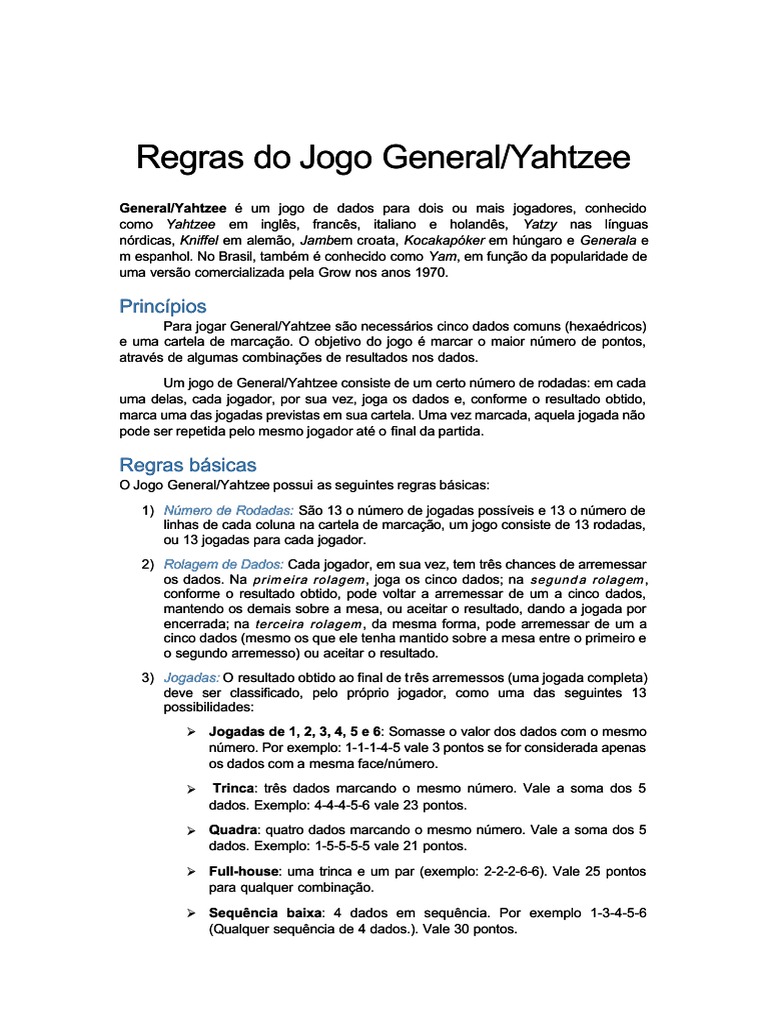 Regras do Jogo General/Yahtzee

General/Yahtzee é um jogo de dados para dois ou mais jogadores, conhecido como Yahtzee em inglês, francês, italiano e holandês, Yatzy nas línguas nórdicas, Kniffel em alemão, Jambem croata, Kocakapóker em húngaro e Generala e m espanhol. No Brasil, também é conhecido como Yam, em função da popularidade de uma versão comercializada pela Grow nos anos 1970.

Princípios

Para jogar General/Yahtzee são necessários cinco dados comuns (hexaédricos) e uma cartela de marcação. O objetivo do jogo é marcar o maior número de pontos, através de algumas combinações de resultados nos dados.

Um jogo de General/Yahtzee consiste de um certo número de rodadas: em cada uma delas, cada jogador, por sua vez, joga os dados e, conforme o resultado obtido, marca uma das jogadas previstas em sua cartela. Uma vez marcada, aquela jogada não pode ser repetida pelo mesmo jogador até o final da partida.

Regras básicas

O Jogo General/Yahtzee possui as seguintes regras básicas:

1) Número de Rodadas: São 13 o número de jogadas possíveis e 13 o número de linhas de cada coluna na cartela de marcação, um jogo consiste de 13 rodadas, ou 13 jogadas para cada jogador.

2) Rolagem de Dados: Cada jogador, em sua vez, tem três chances de arremessar os dados. Na primeira rolagem, joga os cinco dados; na segunda rolagem, conforme o resultado obtido, pode voltar a arremessar de um a cinco dados, mantendo os demais sobre a mesa, ou aceitar o resultado, dando a jogada por encerrada; na terceira rolagem, da mesma forma, pode arremessar de um a cinco dados (mesmo os que ele tenha mantido sobre a mesa entre o primeiro e o segundo arremesso) ou aceitar o resultado.

3) Jogadas: O resultado obtido ao final de três arremessos (uma jogada completa) deve ser classificado, pelo próprio jogador, como uma das seguintes 13 possibilidades:

➢ Jogadas de 1, 2, 3, 4, 5 e 6: Somasse o valor dos dados com o mesmo número. Por exemplo: 1-1-1-4-5 vale 3 pontos se for considerada apenas os dados com a mesma face/número.

➢ Trinca: três dados marcando o mesmo número. Vale a soma dos 5 dados. Exemplo: 4-4-4-5-6 vale 23 pontos.

➢ Quadra: quatro dados marcando o mesmo número. Vale a soma dos 5 dados. Exemplo: 1-5-5-5-5 vale 21 pontos.

➢ Full-house: uma trinca e um par (exemplo: 2-2-2-6-6). Vale 25 pontos para qualquer combinação.

➢ Sequência baixa: 4 dados em sequência. Por exemplo 1-3-4-5-6 (Qualquer sequência de 4 dados.). Vale 30 pontos.